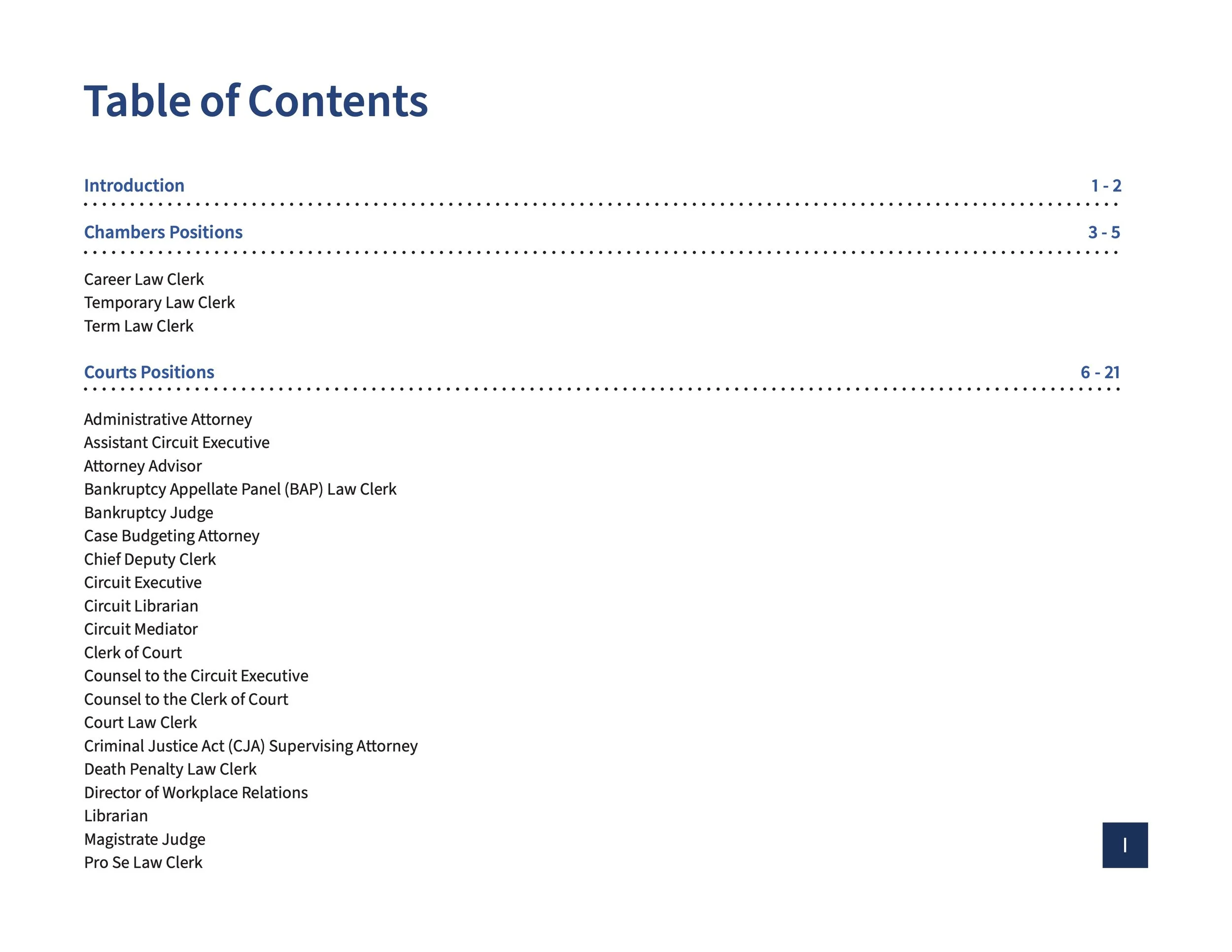 Table of Contents

Introduction 1 - 2

Chambers Positions 3 - 5

Career Law Clerk
Temporary Law Clerk
Term Law Clerk

Courts Positions 6 - 21

Administrative Attorney
Assistant Circuit Executive
Attorney Advisor
Bankruptcy Appellate Panel (BAP) Law Clerk
Bankruptcy Judge
Case Budgeting Attorney
Chief Deputy Clerk
Circuit Executive
Circuit Librarian
Circuit Mediator
Clerk of Court
Counsel to the Circuit Executive
Counsel to the Clerk of Court
Court Law Clerk
Criminal Justice Act (CJA) Supervising Attorney
Death Penalty Law Clerk
Director of Workplace Relations
Librarian
Magistrate Judge
Pro Se Law Clerk

I